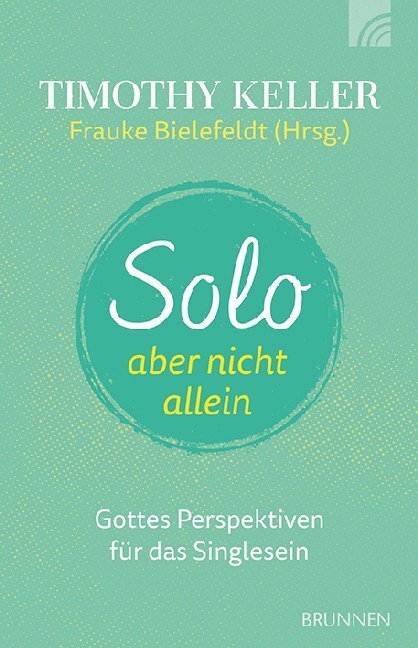 TIMOTHY KELLER
Frauke Bielefeldt (Hrsg.)

Solo
aber nicht allein

Gottes Perspektiven für das Singlesein

BRUNNEN